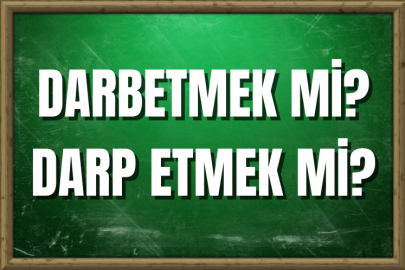 DARBETMEK Mİ?
DARP ETMEK Mİ?